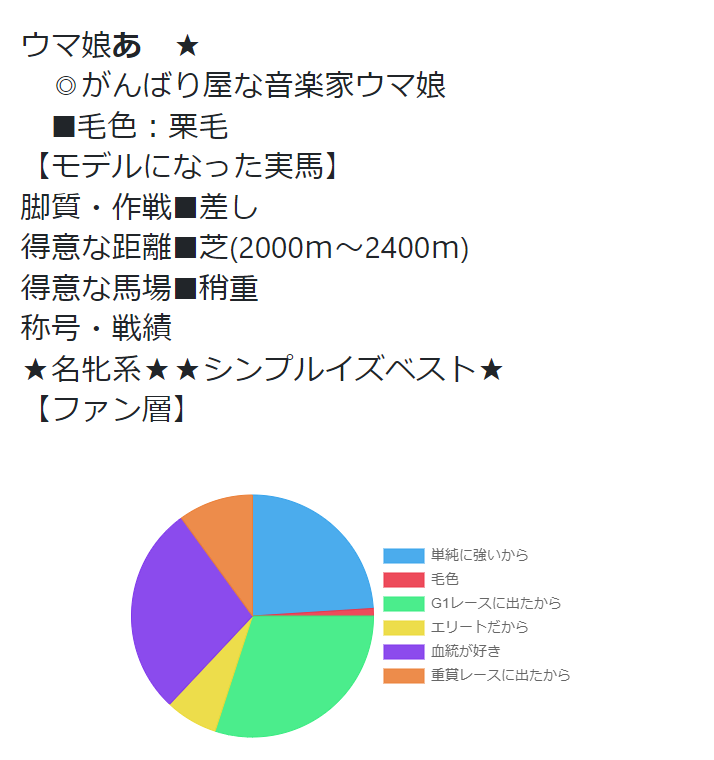 ウマ娘あ　★
◎がんばり屋な音楽家ウマ娘
■毛色：栗毛
【モデルになった実馬】
脚質・作戦■差し
得意な距離■芝(2000m～2400m)
得意な馬場■稍重
称号・戦績
★名牝系★★シンプルイズベスト★
【ファン層】

単純に強いから
毛色
G1レースに出たから
エリートだから
血統が好き
重賞レースに出たから